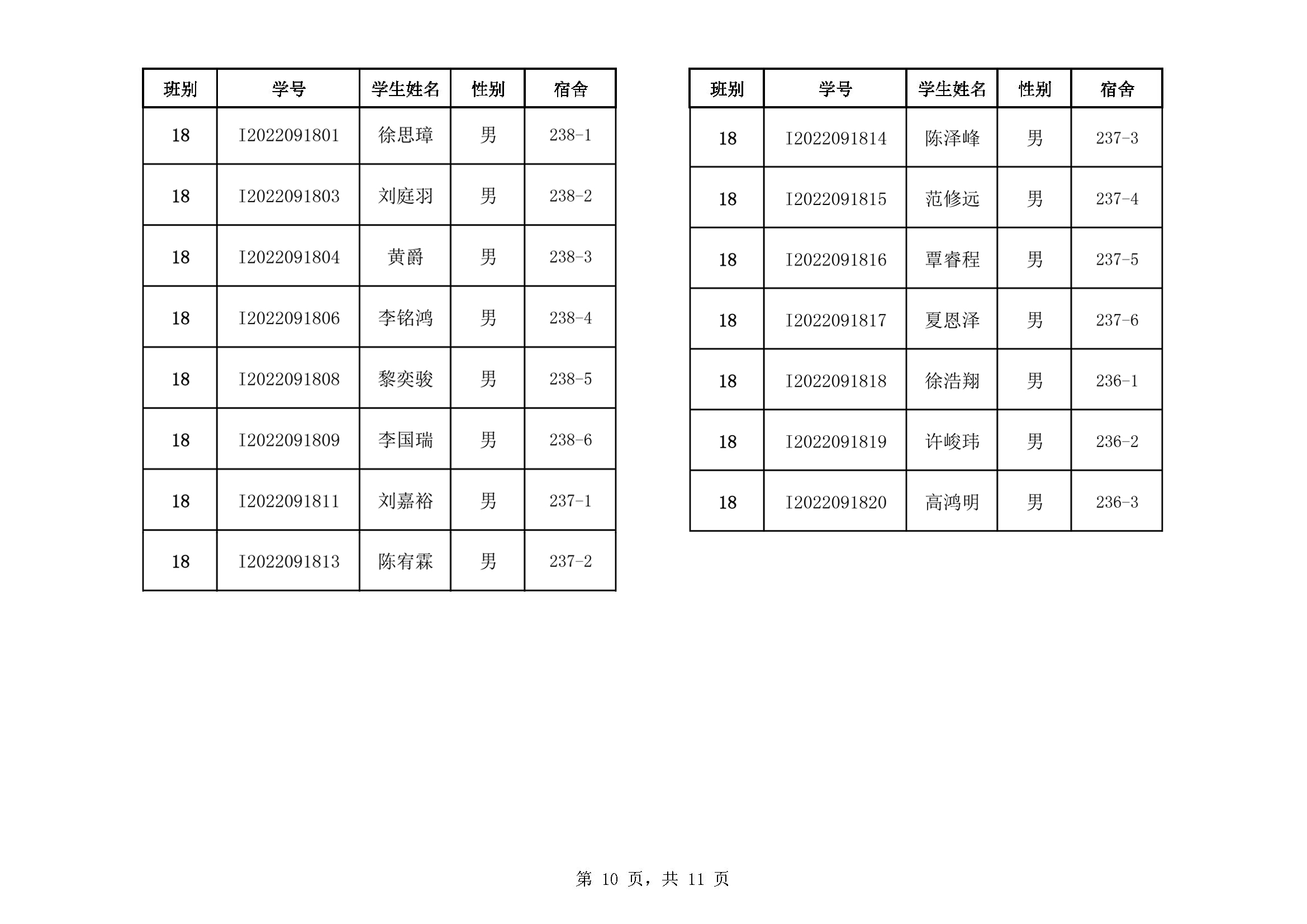 | 班别 | 学号 | 学生姓名 | 性别 | 宿舍 |
|---|---|---|---|---|
| 18 | I2022091801 | 徐思璋 | 男 | 238-1 |
| 18 | I2022091803 | 刘庭羽 | 男 | 238-2 |
| 18 | I2022091804 | 黄爵 | 男 | 238-3 |
| 18 | I2022091806 | 李铭鸿 | 男 | 238-4 |
| 18 | I2022091808 | 黎奕骏 | 男 | 238-5 |
| 18 | I2022091809 | 李国瑞 | 男 | 238-6 |
| 18 | I2022091811 | 刘嘉裕 | 男 | 237-1 |
| 18 | I2022091813 | 陈宥霖 | 男 | 237-2 |

| 班别 | 学号 | 学生姓名 | 性别 | 宿舍 |
|---|---|---|---|---|
| 18 | I2022091814 | 陈泽峰 | 男 | 237-3 |
| 18 | I2022091815 | 范修远 | 男 | 237-4 |
| 18 | I2022091816 | 覃睿程 | 男 | 237-5 |
| 18 | I2022091817 | 夏恩泽 | 男 | 237-6 |
| 18 | I2022091818 | 徐浩翔 | 男 | 236-1 |
| 18 | I2022091819 | 许峻玮 | 男 | 236-2 |
| 18 | I2022091820 | 高鸿明 | 男 | 236-3 |

第 10 页，共 11 页